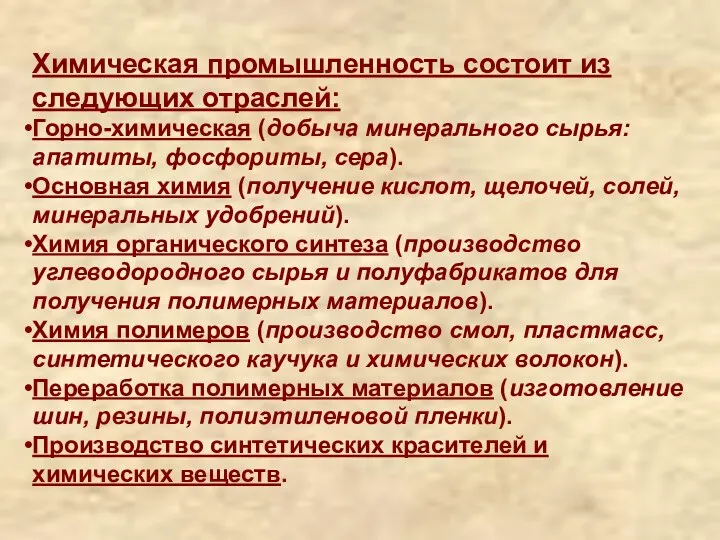 Химическая промышленность состоит из следующих отраслей:

•Горно-химическая (добыча минерального сырья: апатиты, фосфориты, сера).

•Основная химия (получение кислот, щелочей, солей, минеральных удобрений).

•Химия органического синтеза (производство углеводородного сырья и полуфабрикатов для получения полимерных материалов).

•Химия полимеров (производство смол, пластмасс, синтетического каучука и химических волокон).

•Переработка полимерных материалов (изготовление шин, резины, полиэтиленовой пленки).

•Производство синтетических красителей и химических веществ.